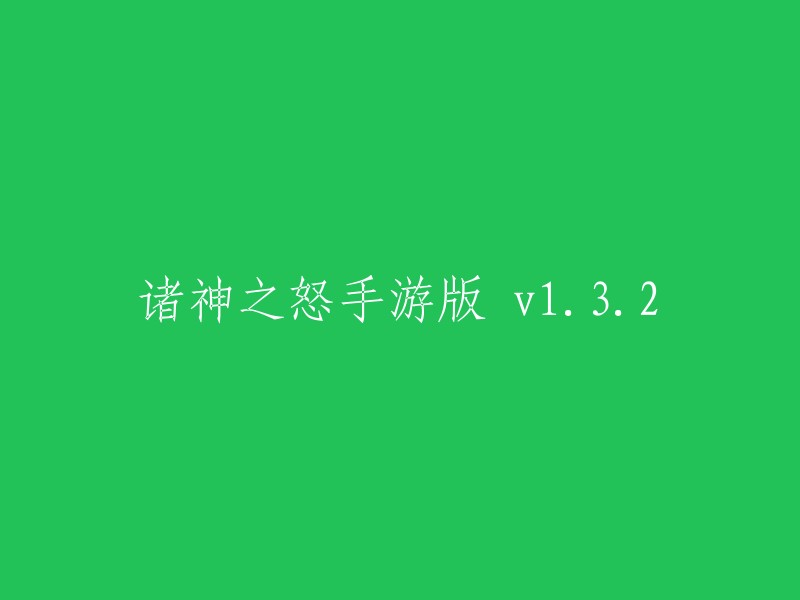 诸神之怒手游版 v1.3.2